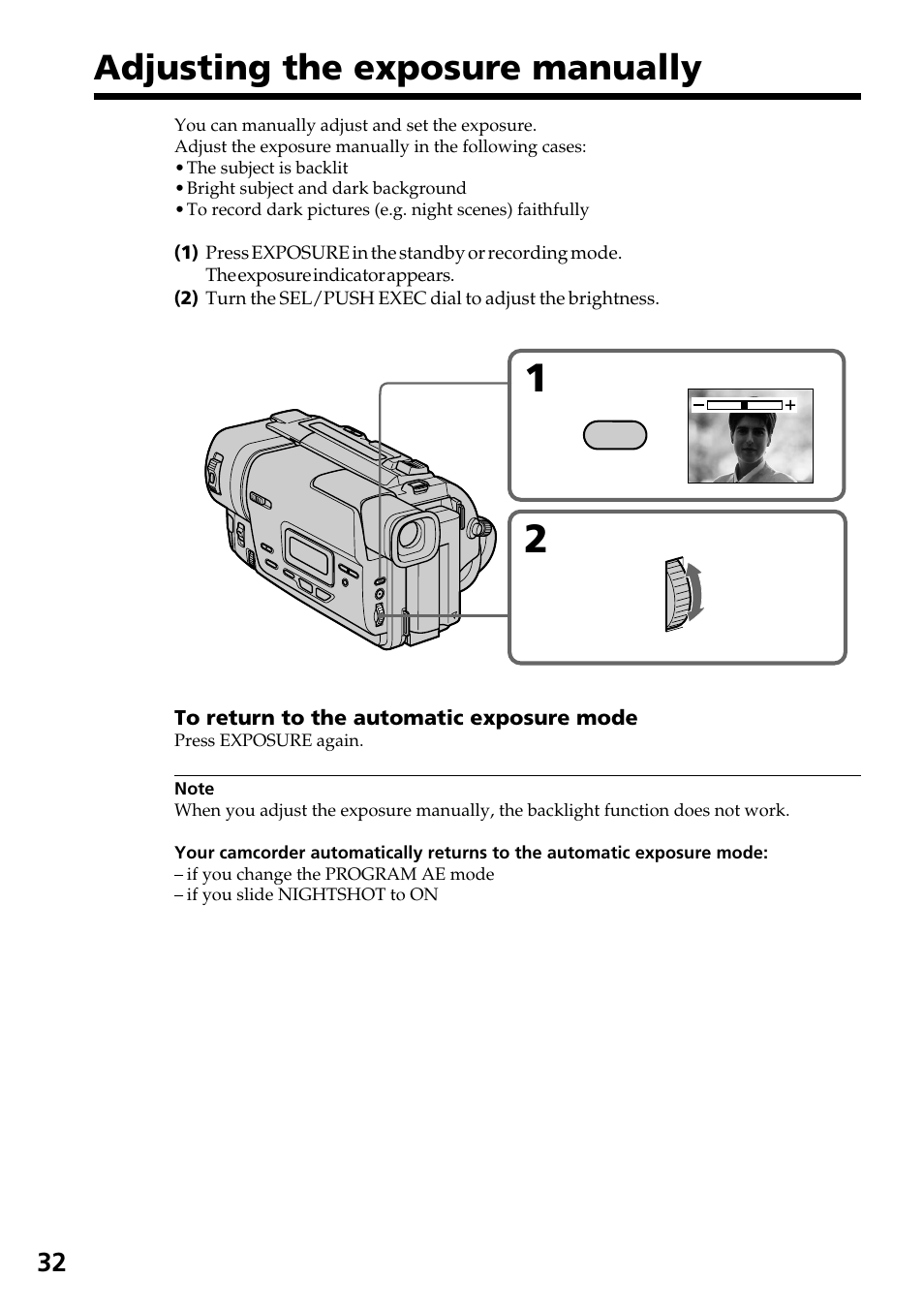 Adjusting the exposure manually

You can manually adjust and set the exposure.
Adjust the exposure manually in the following cases:
• The subject is backlit
• Bright subject and dark background
• To record dark pictures (e.g. night scenes) faithfully

(1) Press EXPOSURE in the standby or recording mode. The exposure indicator appears.
(2) Turn the SEL/PUSH EXEC dial to adjust the brightness.

1

– +

2

To return to the automatic exposure mode
Press EXPOSURE again.

Note
When you adjust the exposure manually, the backlight function does not work.

Your camcorder automatically returns to the automatic exposure mode:
– if you change the PROGRAM AE mode
– if you slide NIGHTSHOT to ON

32